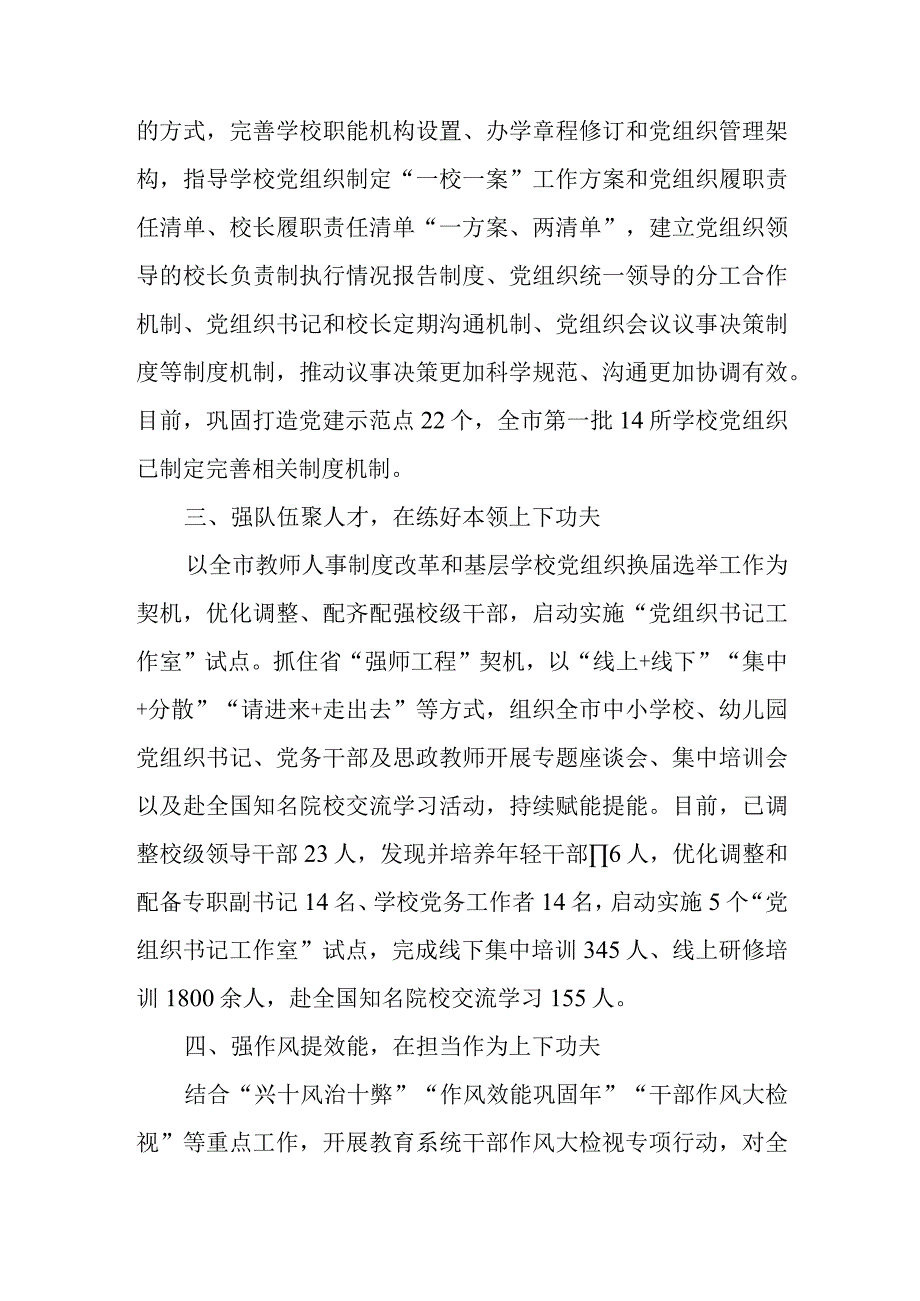 的方式，完善学校职能机构设置、办学章程修订和党组织管理架构，指导学校党组织制定“一校一案”工作方案和党组织履职责任清单、校长履职责任清单“一方案、两清单”，建立党组织领导的校长负责制执行情况报告制度、党组织统一领导的分工合作机制、党组织书记和校长定期沟通机制、党组织会议议事决策制度等制度机制，推动议事决策更加科学规范、沟通更加协调有效。目前，巩固打造党建示范点22个，全市第一批14所学校党组织已制定完善相关制度机制。

三、强队伍聚人才，在练好本领上下功夫

以全市教师人事制度改革和基层学校党组织换届选举工作为契机，优化调整、配齐配强校级干部，启动实施“党组织书记工作室”试点。抓住省“强师工程”契机，以“线上+线下”“集中+分散”“请进来+走出去”等方式，组织全市中小学校、幼儿园党组织书记、党务干部及思政教师开展专题座谈会、集中培训会以及赴全国知名院校交流学习活动，持续赋能提能。目前，已调整校级领导干部23人，发现并培养年轻干部∏6人，优化调整和配备专职副书记14名、学校党务工作者14名，启动实施5个“党组织书记工作室”试点，完成线下集中培训345人、线上研修培训1800余人，赴全国知名院校交流学习155人。

四、强作风提效能，在担当作为上下功夫

结合“兴十风治十弊”“作风效能巩固年”“干部作风大检视”等重点工作，开展教育系统干部作风大检视专项行动，对全